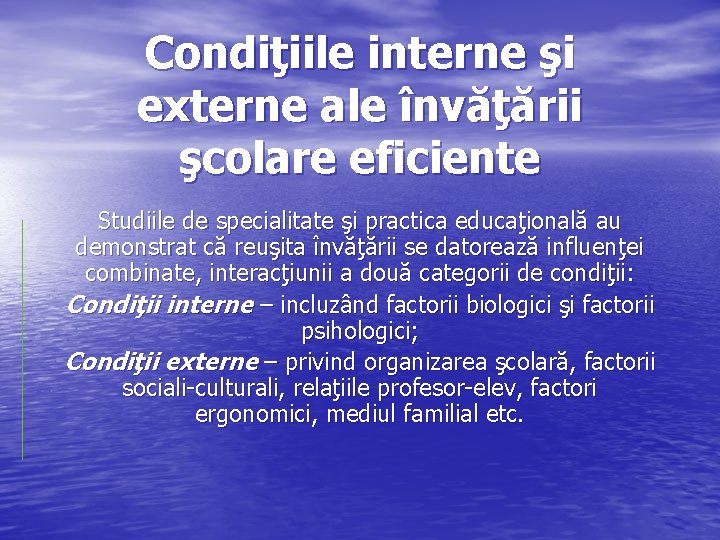 Condiţiile interne şi externe ale învăţării şcolare eficiente

Studiile de specialitate şi practica educaţională au demonstrat că reuşita învăţării se datorează influenţei combinate, interacţiunii a două categorii de condiţii:

Condiţii interne – incluzând factorii biologici şi factorii psihologici;

Condiţii externe – privind organizarea şcolară, factorii sociali-culturali, relaţiile profesor-elev, factori ergonomici, mediul familial etc.